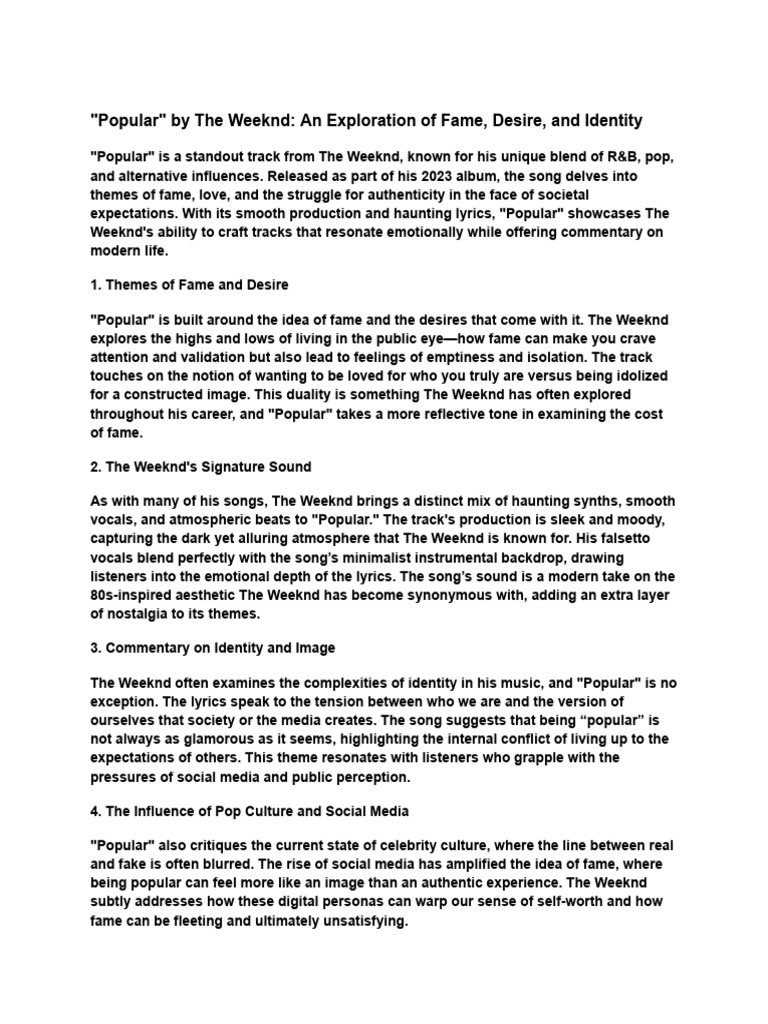 "Popular" by The Weeknd: An Exploration of Fame, Desire, and Identity

"Popular" is a standout track from The Weeknd, known for his unique blend of R&B, pop, and alternative influences. Released as part of his 2023 album, the song delves into themes of fame, love, and the struggle for authenticity in the face of societal expectations. With its smooth production and haunting lyrics, "Popular" showcases The Weeknd's ability to craft tracks that resonate emotionally while offering commentary on modern life.

1. Themes of Fame and Desire

"Popular" is built around the idea of fame and the desires that come with it. The Weeknd explores the highs and lows of living in the public eye—how fame can make you crave attention and validation but also lead to feelings of emptiness and isolation. The track touches on the notion of wanting to be loved for who you truly are versus being idolized for a constructed image. This duality is something The Weeknd has often explored throughout his career, and "Popular" takes a more reflective tone in examining the cost of fame.

2. The Weeknd's Signature Sound

As with many of his songs, The Weeknd brings a distinct mix of haunting synths, smooth vocals, and atmospheric beats to "Popular." The track's production is sleek and moody, capturing the dark yet alluring atmosphere that The Weeknd is known for. His falsetto vocals blend perfectly with the song's minimalist instrumental backdrop, drawing listeners into the emotional depth of the lyrics. The song's sound is a modern take on the 80s-inspired aesthetic The Weeknd has become synonymous with, adding an extra layer of nostalgia to its themes.

3. Commentary on Identity and Image

The Weeknd often examines the complexities of identity in his music, and "Popular" is no exception. The lyrics speak to the tension between who we are and the version of ourselves that society or the media creates. The song suggests that being “popular” is not always as glamorous as it seems, highlighting the internal conflict of living up to the expectations of others. This theme resonates with listeners who grapple with the pressures of social media and public perception.

4. The Influence of Pop Culture and Social Media

"Popular" also critiques the current state of celebrity culture, where the line between real and fake is often blurred. The rise of social media has amplified the idea of fame, where being popular can feel more like an image than an authentic experience. The Weeknd subtly addresses how these digital personas can warp our sense of self-worth and how fame can be fleeting and ultimately unsatisfying.